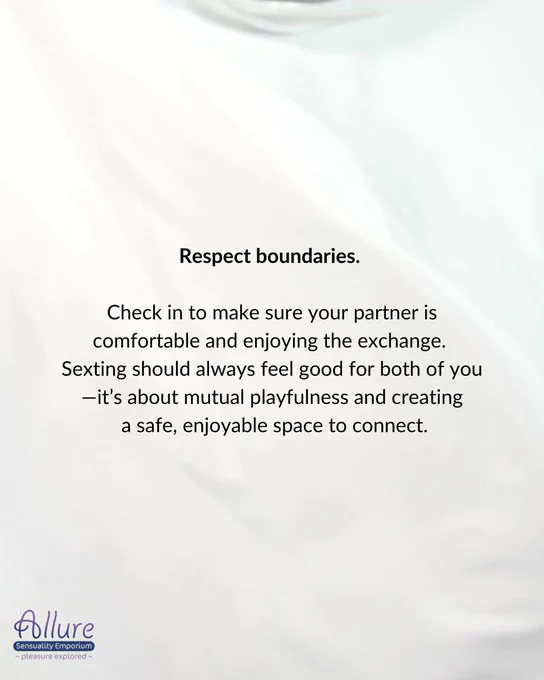 Respect boundaries.

Check in to make sure your partner is comfortable and enjoying the exchange. Sexting should always feel good for both of you —it's about mutual playfulness and creating a safe, enjoyable space to connect.

Allure
Sensuality Emporium
- pleasure explored -